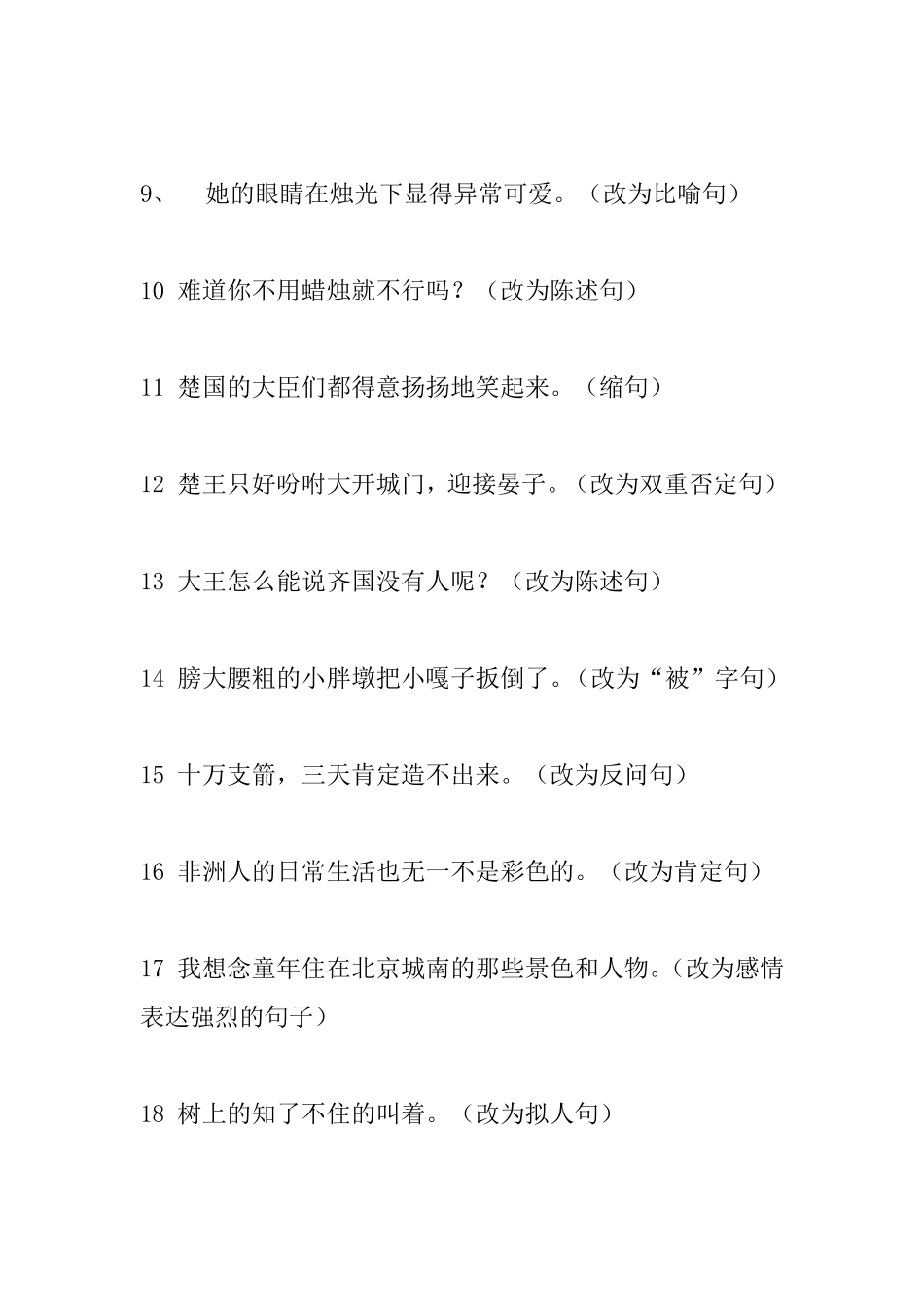 9、 她的眼睛在烛光下显得异常可爱。（改为比喻句）

10 难道你不用蜡烛就不行吗？（改为陈述句）

11 楚国的大臣们都得意扬扬地笑起来。（缩句）

12 楚王只好吩咐大开城门，迎接晏子。（改为双重否定句）

13 大王怎么能说齐国没有人呢？（改为陈述句）

14 膀大腰粗的小胖墩把小嘎子扳倒了。（改为“被”字句）

15 十万支箭，三天肯定造不出来。（改为反问句）

16 非洲人的日常生活也无一不是彩色的。（改为肯定句）

17 我想念童年住在北京城南的那些景色和人物。（改为感情表达强烈的句子）

18 树上的知了不住的叫着。（改为拟人句）